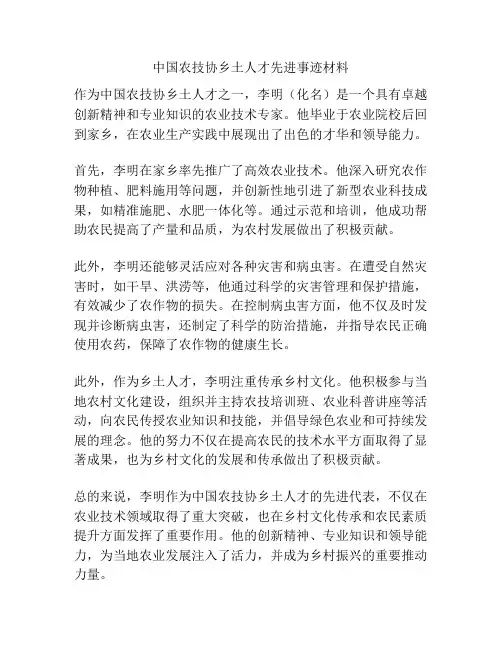 中国农技协乡土人才先进事迹材料

作为中国农技协乡土人才之一，李明（化名）是一个具有卓越创新精神和专业知识的农业技术专家。他毕业于农业院校后回到家乡，在农业生产实践中展现出了出色的才华和领导能力。

首先，李明在家乡率先推广了高效农业技术。他深入研究农作物种植、肥料施用等问题，并创新性地引进了新型农业科技成果，如精准施肥、水肥一体化等。通过示范和培训，他成功帮助农民提高了产量和品质，为农村发展做出了积极贡献。

此外，李明还能够灵活应对各种灾害和病虫害。在遭受自然灾害时，如干旱、洪涝等，他通过科学的灾害管理和保护措施，有效减少了农作物的损失。在控制病虫害方面，他不仅及时发现并诊断病虫害，还制定了科学的防治措施，并指导农民正确使用农药，保障了农作物的健康生长。

此外，作为乡土人才，李明注重传承乡村文化。他积极参与当地农村文化建设，组织并主持农技培训班、农业科普讲座等活动，向农民传授农业知识和技能，并倡导绿色农业和可持续发展的理念。他的努力不仅在提高农民的技术水平方面取得了显著成果，也为乡村文化的发展和传承做出了积极贡献。

总的来说，李明作为中国农技协乡土人才的先进代表，不仅在农业技术领域取得了重大突破，也在乡村文化传承和农民素质提升方面发挥了重要作用。他的创新精神、专业知识和领导能力，为当地农业发展注入了活力，并成为乡村振兴的重要推动力量。